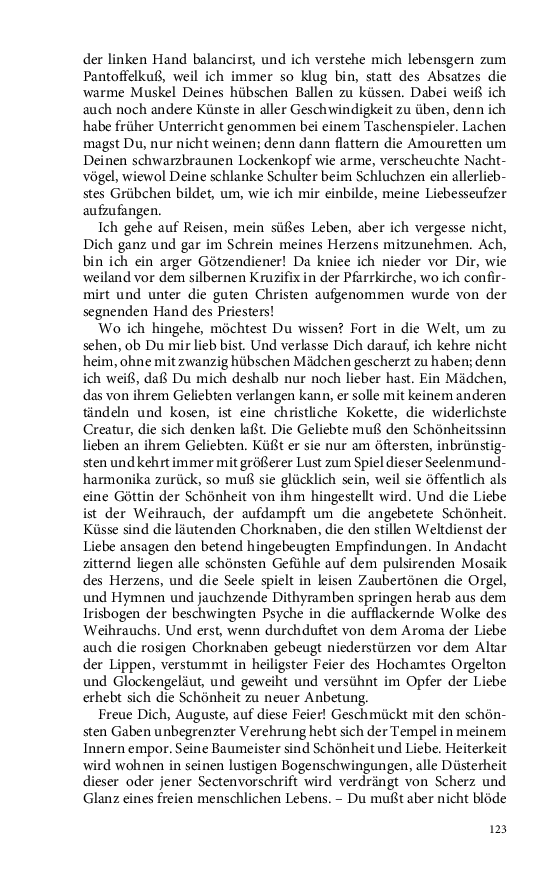 der linken Hand balancirst, und ich verstehe mich lebensgern zum Pantoffelkuß, weil ich immer so klug bin, statt des Absatzes die warme Muskel Deines hübschen Ballen zu küssen. Dabei weiß ich auch noch andere Künste in aller Geschwindigkeit zu üben, denn ich habe früher Unterricht genommen bei einem Taschenspieler. Lachen magst Du, nur nicht weinen; denn dann flattern die Amouretten um Deinen schwarzbraunen Lockenkopf wie arme, verscheuchte Nachtvögel, wiewol Deine schlanke Schulter beim Schluchzen ein allerliebstes Grübchen bildet, um, wie ich mir einbilde, meine Liebesseufzer aufzufangen.

Ich gehe auf Reisen, mein süßes Leben, aber ich vergesse nicht, Dich ganz und gar im Schrein meines Herzens mitzunehmen. Ach, bin ich ein arger Götzendiener! Da kniee ich nieder vor Dir, wie weiland vor dem silbernen Kruzifix in der Pfarrkirche, wo ich confirmirt und unter die guten Christen aufgenommen wurde von der segnenden Hand des Priesters!

Wo ich hingehe, möchtest Du wissen? Fort in die Welt, um zu sehen, ob Du mir lieb bist. Und verlasse Dich darauf, ich kehre nicht heim, ohne mit zwanzig hübschen Mädchen gescherzt zu haben; denn ich weiß, daß Du mich deshalb nur noch lieber hast. Ein Mädchen, das von ihrem Geliebten verlangen kann, er solle mit keinem anderen tändeln und kosen, ist eine christliche Kokette, die widerlichste Creatur, die sich denken laßt. Die Geliebte muß den Schönheitssinn lieben an ihrem Geliebten. Küßt er sie nur am öftersten, inbrünstigsten und kehrt immer mit größerer Lust zum Spiel dieser Seelenmundharmonika zurück, so muß sie glücklich sein, weil sie öffentlich als eine Göttin der Schönheit von ihm hingestellt wird. Und die Liebe ist der Weihrauch, der aufdampft um die angebetete Schönheit. Küsse sind die läutenden Chorknaben, die den stillen Weltdienst der Liebe ansagen den betend hingebeugten Empfindungen. In Andacht zitternd liegen alle schönsten Gefühle auf dem pulsirenden Mosaik des Herzens, und die Seele spielt in leisen Zaubertönen die Orgel, und Hymnen und jauchzende Dithyramben springen herab aus dem Irisbogen der beschwingten Psyche in die aufflackernde Wolke des Weihrauchs. Und erst, wenn durchduftet von dem Aroma der Liebe auch die rosigen Chorknaben gebeugt niederstürzen vor dem Altar der Lippen, verstummt in heiligster Feier des Hochamtes Orgelton und Glockengeläut, und geweiht und versühnt im Opfer der Liebe erhebt sich die Schönheit zu neuer Anbetung.

Freue Dich, Auguste, auf diese Feier! Geschmückt mit den schönsten Gaben unbegrenzter Verehrung hebt sich der Tempel in meinem Innern empor. Seine Baumeister sind Schönheit und Liebe. Heiterkeit wird wohnen in seinen lustigen Bogenschwingungen, alle Düsterheit dieser oder jener Sectenvorschrift wird verdrängt von Scherz und Glanz eines freien menschlichen Lebens. – Du mußt aber nicht blöde

123